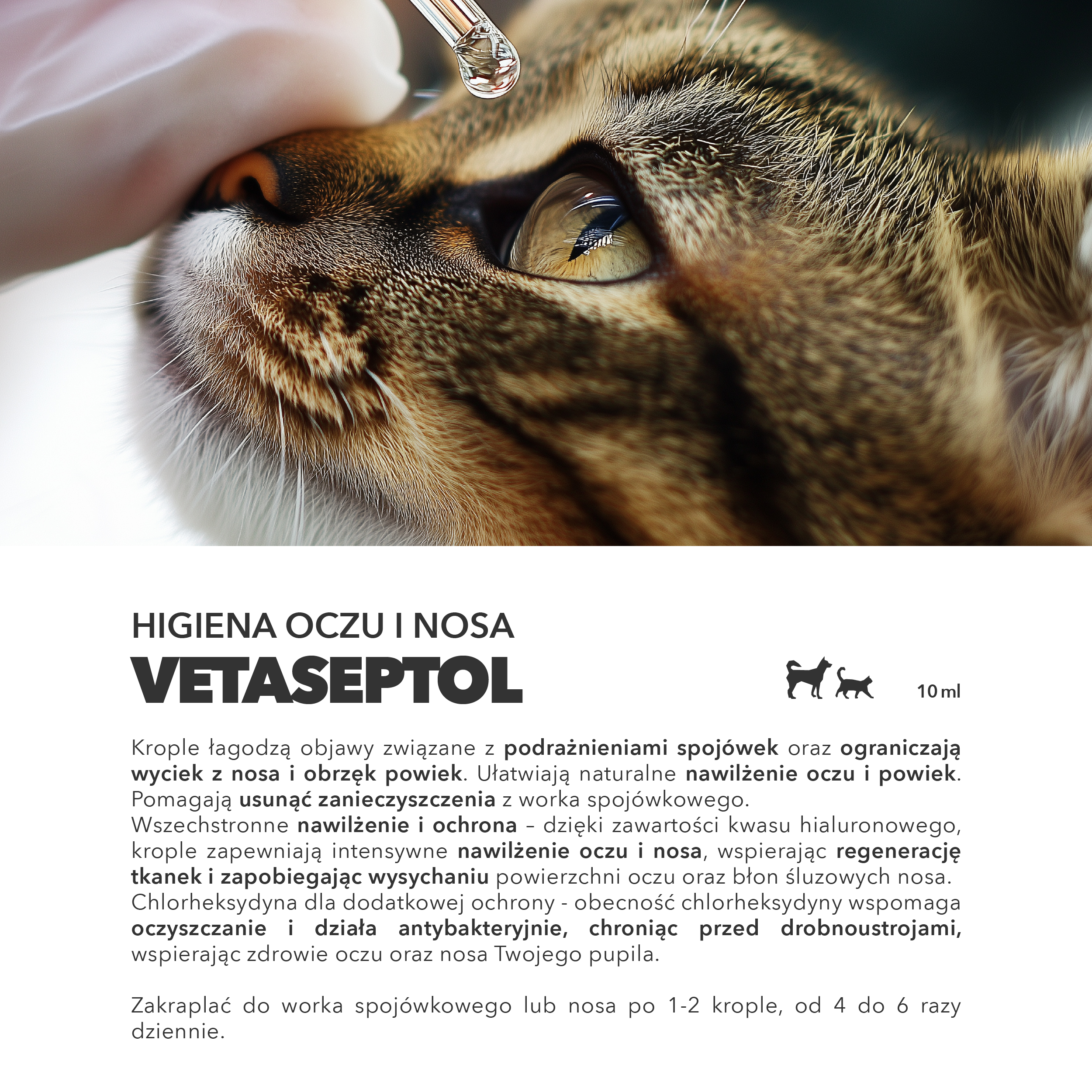 HIGIENA OCZU I NOSA
VETASEPTOL

10 ml

Krople łagodzą objawy związane z podrażnieniami spojówek oraz ograniczają wyciek z nosa i obrzęk powiek. Ułatwiają naturalne nawilżenie oczu i powiek. Pomagają usunąć zanieczyszczenia z worka spojówkowego.
Wszechstronne nawilżenie i ochrona – dzięki zawartości kwasu hialuronowego, krople zapewniają intensywne nawilżenie oczu i nosa, wspierając regenerację tkanek i zapobiegając wysychaniu powierzchni oczu oraz błon śluzowych nosa.
Chlorheksydyna dla dodatkowej ochrony - obecność chlorheksydyny wspomaga oczyszczanie i działa antybakteryjnie, chroniąc przed drobnoustrojami, wspierając zdrowie oczu oraz nosa Twojego pupila.

Zakraplać do worka spojówkowego lub nosa po 1-2 krople, od 4 do 6 razy dziennie.